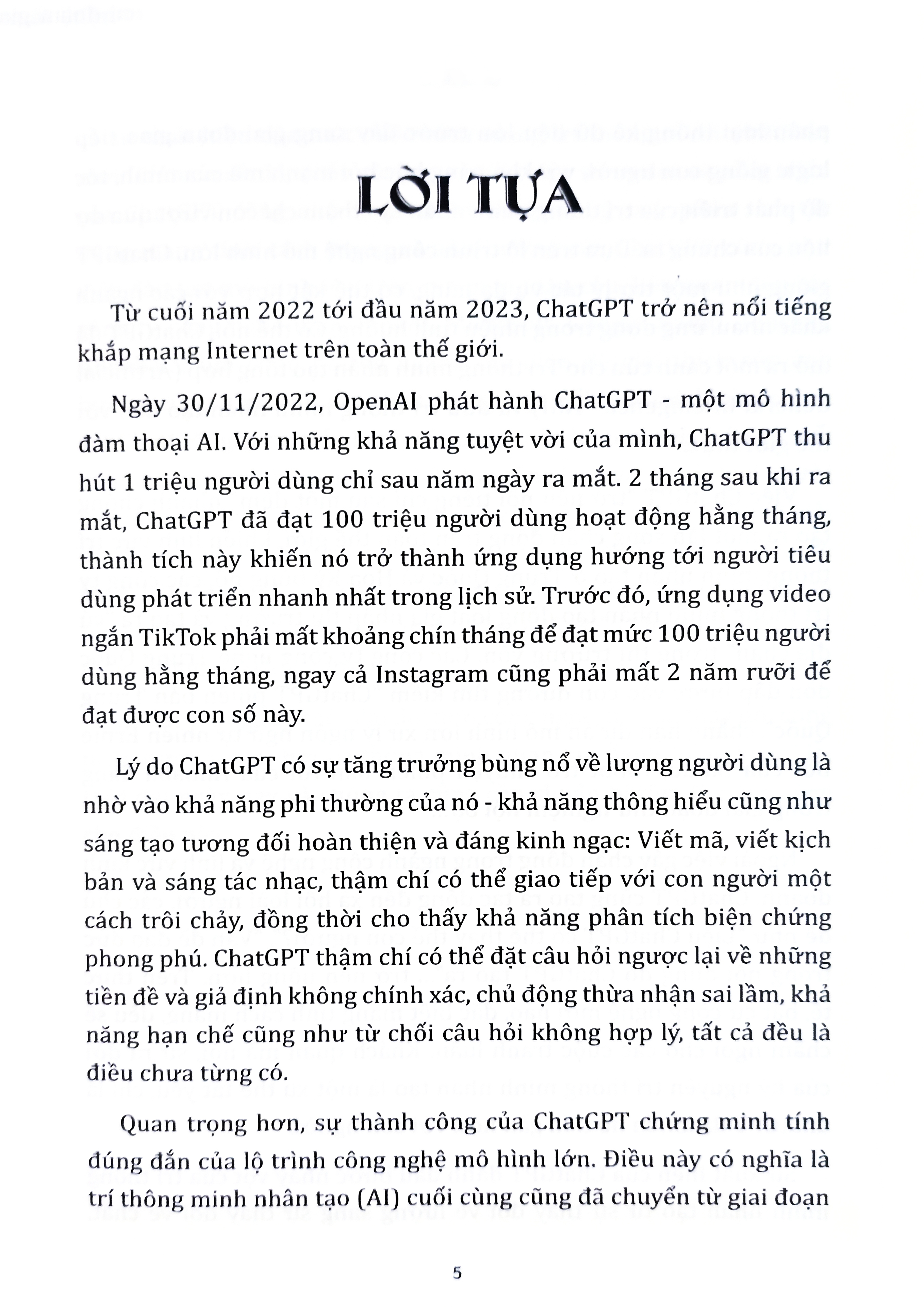 LỜI TỰA

Từ cuối năm 2022 tới đầu năm 2023, ChatGPT trở nên nổi tiếng khắp mạng Internet trên toàn thế giới.

Ngày 30/11/2022, OpenAI phát hành ChatGPT - một mô hình đàm thoại AI. Với những khả năng tuyệt vời của mình, ChatGPT thu hút 1 triệu người dùng chỉ sau năm ngày ra mắt. 2 tháng sau khi ra mắt, ChatGPT đã đạt 100 triệu người dùng hoạt động hằng tháng, thành tích này khiến nó trở thành ứng dụng hướng tới người tiêu dùng phát triển nhanh nhất trong lịch sử. Trước đó, ứng dụng video ngắn TikTok phải mất khoảng chín tháng để đạt mức 100 triệu người dùng hằng tháng, ngay cả Instagram cũng phải mất 2 năm rưỡi để đạt được con số này.

Lý do ChatGPT có sự tăng trưởng bùng nổ về lượng người dùng là nhờ vào khả năng phi thường của nó - khả năng thông hiểu cũng như sáng tạo tương đối hoàn thiện và đáng kinh ngạc: Viết mã, viết kịch bản và sáng tác nhạc, thậm chí có thể giao tiếp với con người một cách trôi chảy, đồng thời cho thấy khả năng phân tích biện chứng phong phú. ChatGPT thậm chí có thể đặt câu hỏi ngược lại về những tiền đề và giả định không chính xác, chủ động thừa nhận sai lầm, khả năng hạn chế cũng như từ chối câu hỏi không hợp lý, tất cả đều là điều chưa từng có.

Quan trọng hơn, sự thành công của ChatGPT chứng minh tính đúng đắn của lộ trình công nghệ mô hình lớn. Điều này có nghĩa là trí thông minh nhân tạo (AI) cuối cùng cũng đã chuyển từ giai đoạn

5